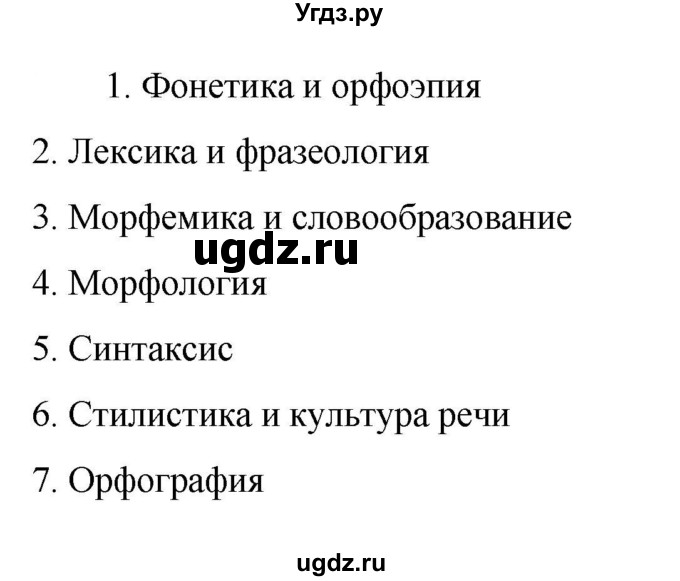 Угдз.ру

1. Фонетика и орфоэпия

2. Лексика и фразеология

3. Морфемика и словообразование

ugdz.ru

4. Морфология

5. Синтаксис

6. Стилистика и культура речи

7. Орфография

ugdz.ru